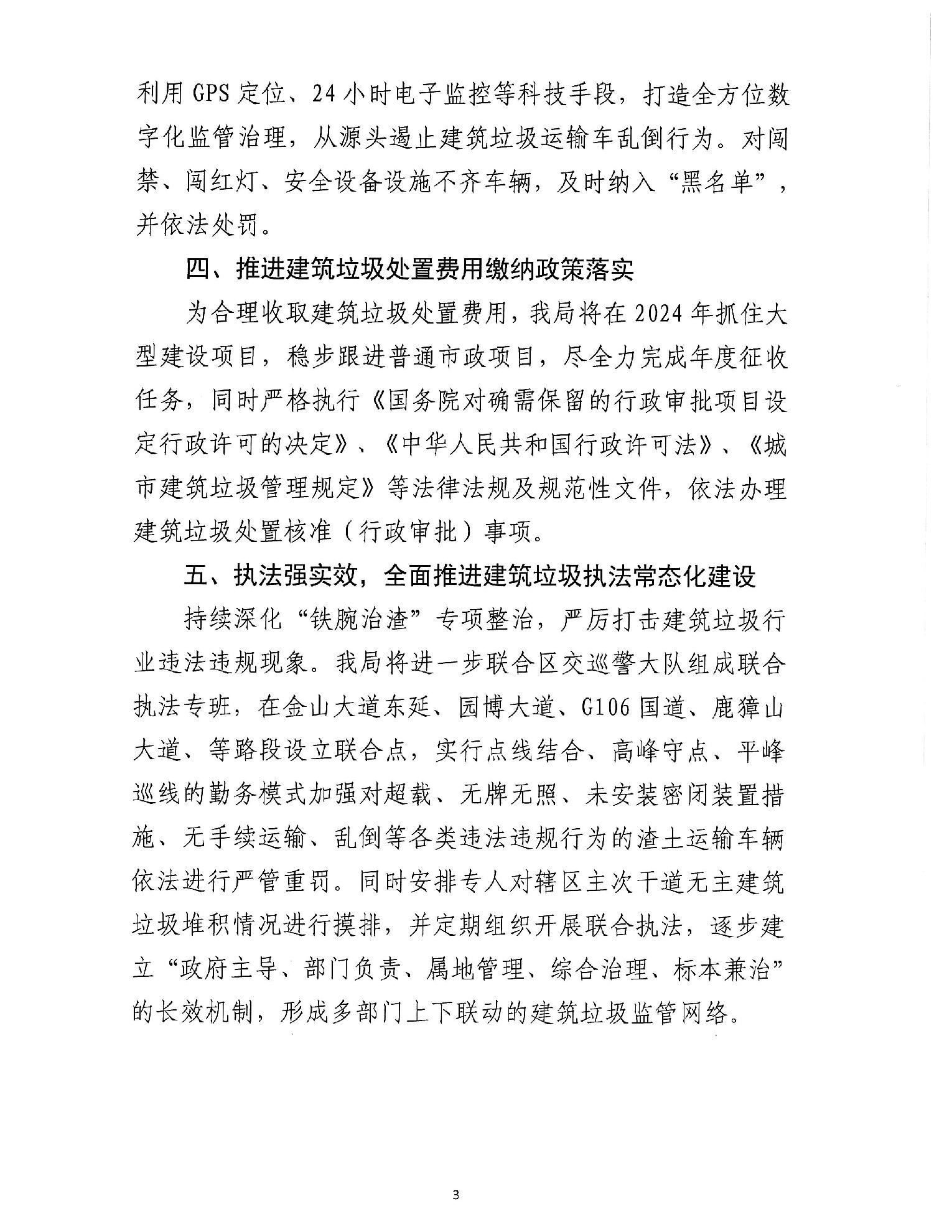 利用 GPS 定位、24 小时电子监控等科技手段，打造全方位数字化监管治理，从源头遏止建筑垃圾运输车乱倒行为。对闯禁、闯红灯、安全设备设施不齐车辆，及时纳入“黑名单”，并依法处罚。

四、推进建筑垃圾处置费用缴纳政策落实

为合理收取建筑垃圾处置费用，我局将在 2024 年抓住大型建设项目，稳步跟进普通市政项目，尽全力完成年度征收任务，同时严格执行《国务院对确需保留的行政审批项目设定行政许可的决定》、《中华人民共和国行政许可法》、《城市建筑垃圾管理规定》等法律法规及规范性文件，依法办理建筑垃圾处置核准（行政审批）事项。

五、执法强实效，全面推进建筑垃圾执法常态化建设

持续深化“铁腕治渣”专项整治，严厉打击建筑垃圾行业违法违规现象。我局将进一步联合区交巡警大队组成联合执法专班，在金山大道东延、园博大道、G106 国道、鹿獐山大道、等路段设立联合点，实行点线结合、高峰守点、平峰巡线的勤务模式加强对超载、无牌无照、未安装密闭装置措施、无手续运输、乱倒等各类违法违规行为的渣土运输车辆依法进行严管重罚。同时安排专人对辖区主次干道无主建筑垃圾堆积情况进行摸排，并定期组织开展联合执法，逐步建立“政府主导、部门负责、属地管理、综合治理、标本兼治”的长效机制，形成多部门上下联动的建筑垃圾监管网络。

3